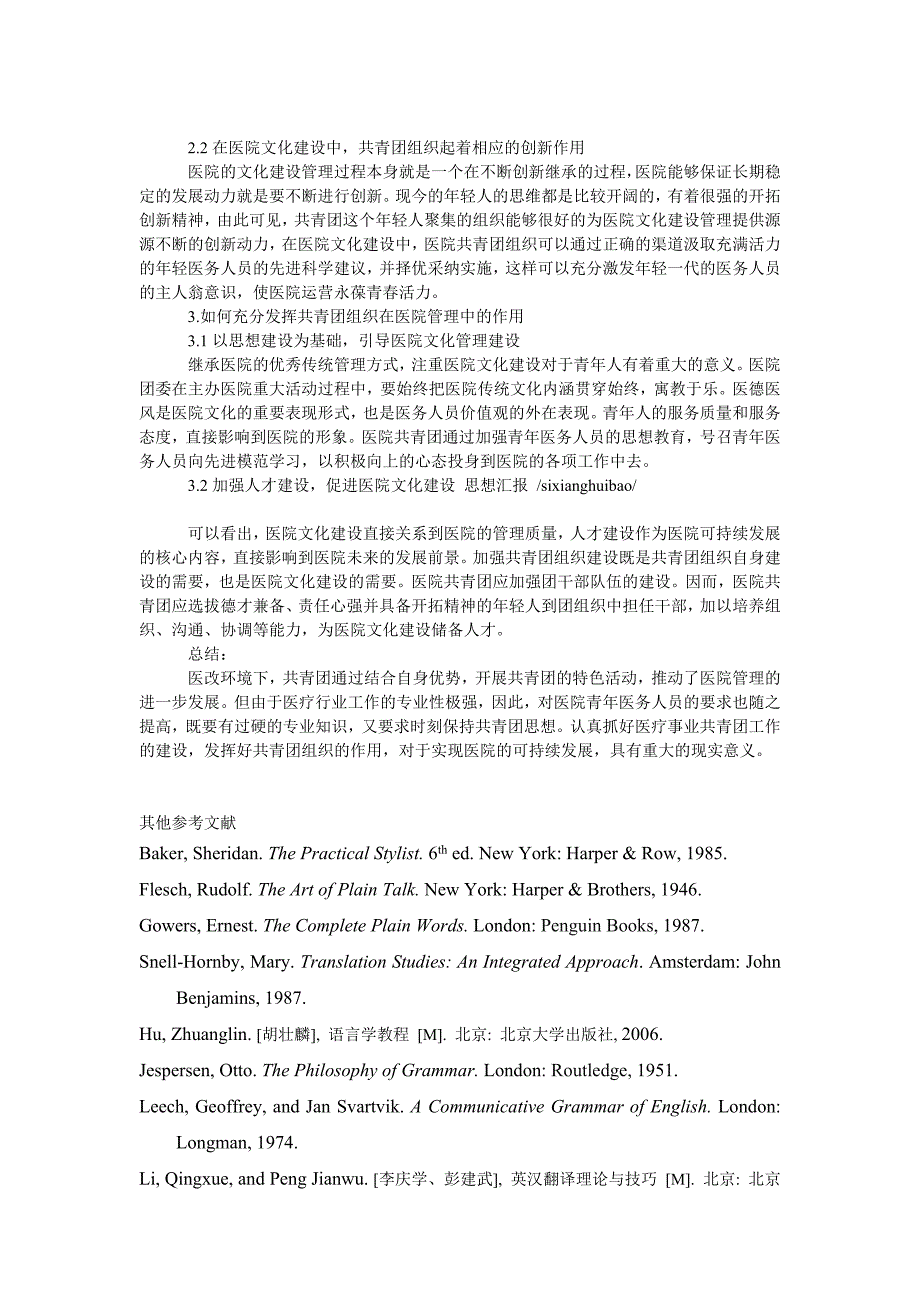 2.2 在医院文化建设中，共青团组织起着相应的创新作用

医院的文化建设管理过程本身就是一个在不断创新继承的过程，医院能够保证长期稳定的发展动力就是要不断进行创新。现今的年轻人的思维都是比较开阔的，有着很强的开拓创新精神，由此可见，共青团这个年轻人聚集的组织能够很好的为医院文化建设管理提供源源不断的创新动力，在医院文化建设中，医院共青团组织可以通过正确的渠道汲取充满活力的年轻医务人员的先进科学建议，并择优采纳实施，这样可以充分激发年轻一代的医务人员的主人翁意识，使医院运营永葆青春活力。

3.如何充分发挥共青团组织在医院管理中的作用

3.1 以思想建设为基础，引导医院文化管理建设

继承医院的优秀传统管理方式，注重医院文化建设对于青年人有着重大的意义。医院团委在主办医院重大活动过程中，要始终把医院传统文化内涵贯穿始终，寓教于乐。医德医风是医院文化的重要表现形式，也是医务人员价值观的外在表现。青年人的服务质量和服务态度，直接影响到医院的形象。医院共青团通过加强青年医务人员的思想教育，号召青年医务人员向先进模范学习，以积极向上的心态投身到医院的各项工作中去。

3.2 加强人才建设，促进医院文化建设 思想汇报 /sixianghuibao/

可以看出，医院文化建设直接关系到医院的管理质量，人才建设作为医院可持续发展的核心内容，直接影响到医院未来的发展前景。加强共青团组织建设既是共青团组织自身建设的需要，也是医院文化建设的需要。医院共青团应加强团干部队伍的建设。因而，医院共青团应选拔德才兼备、责任心强并具备开拓精神的年轻人到团组织中担任干部，加以培养组织、沟通、协调等能力，为医院文化建设储备人才。

总结：

医改环境下，共青团通过结合自身优势，开展共青团的特色活动，推动了医院管理的进一步发展。但由于医疗行业工作的专业性极强，因此，对医院青年医务人员的要求也随之提高，既要有过硬的专业知识，又要求时刻保持共青团思想。认真抓好医疗事业共青团工作的建设，发挥好共青团组织的作用，对于实现医院的可持续发展，具有重大的现实意义。

其他参考文献

Baker, Sheridan. The Practical Stylist. 6$^{th}$ ed. New York: Harper & Row, 1985.

Flesch, Rudolf. The Art of Plain Talk. New York: Harper & Brothers, 1946.

Gowers, Ernest. The Complete Plain Words. London: Penguin Books, 1987.

Snell-Hornby, Mary. Translation Studies: An Integrated Approach. Amsterdam: John Benjamins, 1987.

Hu, Zhuanglin. [胡壮麟], 语言学教程 [M]. 北京: 北京大学出版社, 2006.

Jespersen, Otto. The Philosophy of Grammar. London: Routledge, 1951.

Leech, Geoffrey, and Jan Svartvik. A Communicative Grammar of English. London: Longman, 1974.

Li, Qingxue, and Peng Jianwu. [李庆学、彭建武], 英汉翻译理论与技巧 [M]. 北京: 北京